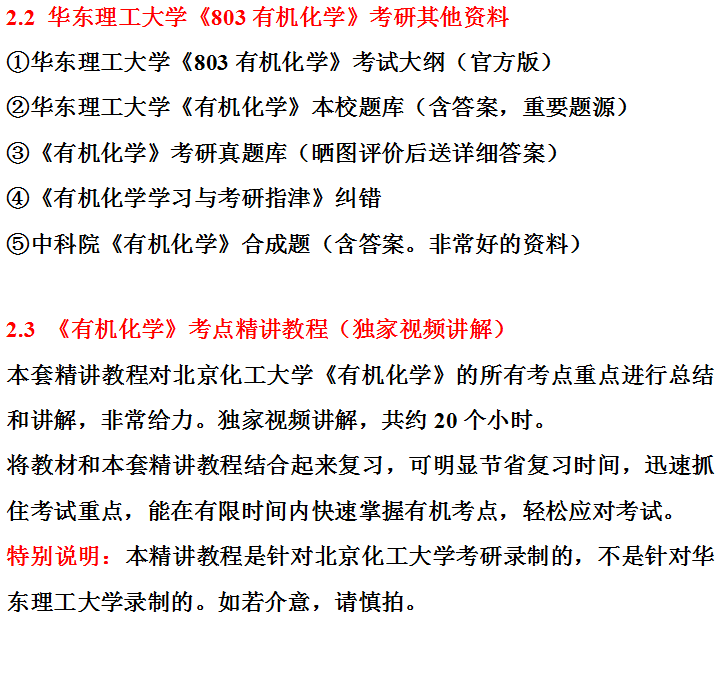 2.2 华东理工大学《803 有机化学》考研其他资料

①华东理工大学《803 有机化学》考试大纲（官方版）

②华东理工大学《有机化学》本校题库（含答案，重要题源）

③《有机化学》考研真题库（晒图评价后送详细答案）

④《有机化学学习与考研指津》纠错

⑤中科院《有机化学》合成题（含答案。非常好的资料）

2.3 《有机化学》考点精讲教程（独家视频讲解）

本套精讲教程对北京化工大学《有机化学》的所有考点重点进行总结和讲解，非常给力。独家视频讲解，共约 20 个小时。

将教材和本套精讲教程结合起来复习，可明显节省复习时间，迅速抓住考试重点，能在有限时间内快速掌握有机考点，轻松应对考试。

特别说明：本精讲教程是针对北京化工大学考研录制的，不是针对华东理工大学录制的。如若介意，请慎拍。